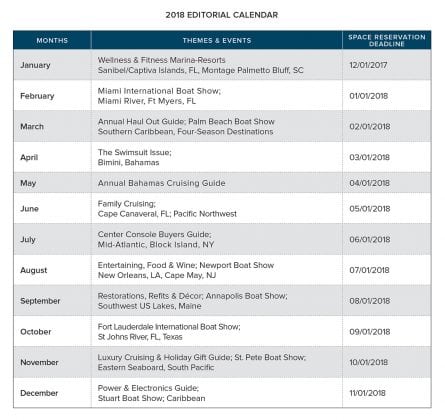 2018 EDITORIAL CALENDAR

| MONTHS | THEMES & EVENTS | SPACE RESERVATION DEADLINE |
|---|---|---|
| January | Wellness & Fitness Marina-Resorts Sanibel/Captiva Islands, FL, Montage Palmetto Bluff, SC | 12/01/2017 |
| February | Miami International Boat Show; Miami River, Ft Myers, FL | 01/01/2018 |
| March | Annual Haul Out Guide; Palm Beach Boat Show Southern Caribbean, Four-Season Destinations | 02/01/2018 |
| April | The Swimsuit Issue; Bimini, Bahamas | 03/01/2018 |
| May | Annual Bahamas Cruising Guide | 04/01/2018 |
| June | Family Cruising; Cape Canaveral, FL; Pacific Northwest | 05/01/2018 |
| July | Center Console Buyers Guide; Mid-Atlantic, Block Island, NY | 06/01/2018 |
| August | Entertaining, Food & Wine; Newport Boat Show New Orleans, LA, Cape May, NJ | 07/01/2018 |
| September | Restorations, Refits & Décor; Annapolis Boat Show; Southwest US Lakes, Maine | 08/01/2018 |
| October | Fort Lauderdale International Boat Show; St Johns River, FL, Texas | 09/01/2018 |
| November | Luxury Cruising & Holiday Gift Guide; St. Pete Boat Show; Eastern Seaboard, South Pacific | 10/01/2018 |
| December | Power & Electronics Guide; Stuart Boat Show; Caribbean | 11/01/2018 |